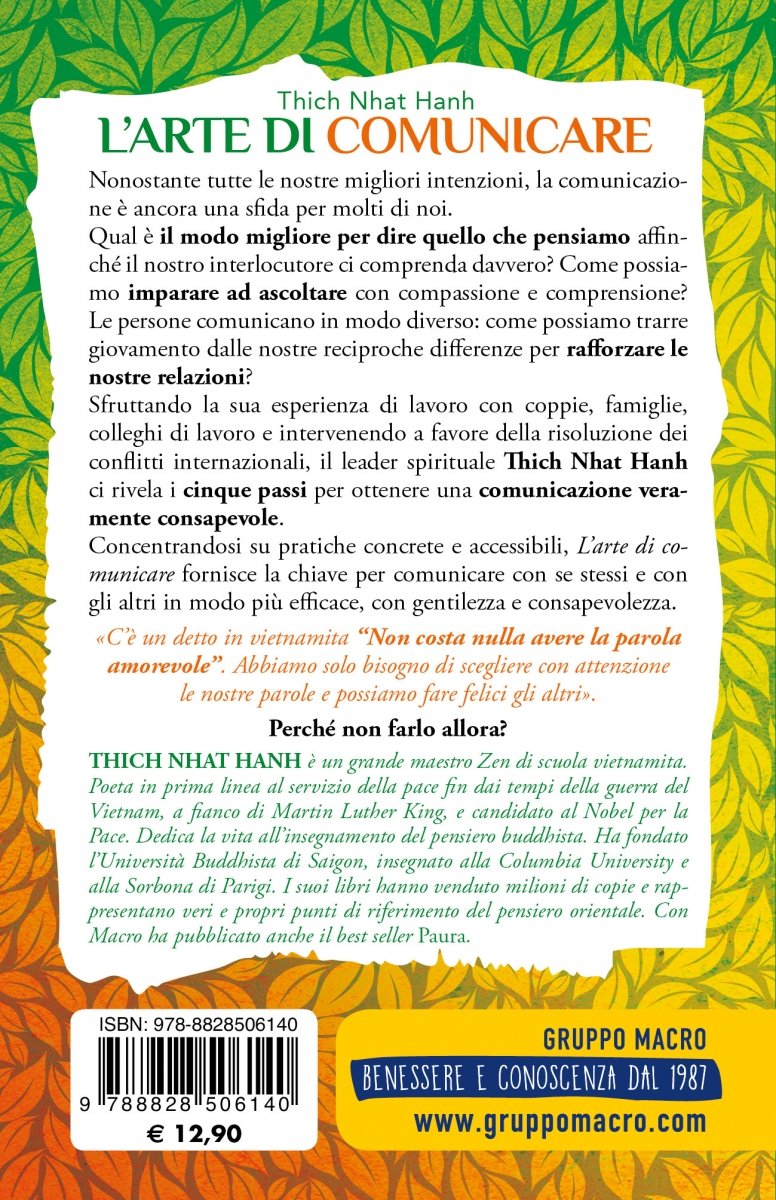 Thich Nhat Hanh
L'ARTE DI COMUNICARE

Nonostante tutte le nostre migliori intenzioni, la comunicazione è ancora una sfida per molti di noi.
Qual è il modo migliore per dire quello che pensiamo affinché il nostro interlocutore ci comprenda davvero? Come possiamo imparare ad ascoltare con compassione e comprensione? Le persone comunicano in modo diverso: come possiamo trarre giovamento dalle nostre reciproche differenze per rafforzare le nostre relazioni?
Sfruttando la sua esperienza di lavoro con coppie, famiglie, colleghi di lavoro e intervenendo a favore della risoluzione dei conflitti internazionali, il leader spirituale Thich Nhat Hanh ci rivela i cinque passi per ottenere una comunicazione veramente consapevole.
Concentrandosi su pratiche concrete e accessibili, L'arte di comunicare fornisce la chiave per comunicare con se stessi e con gli altri in modo più efficace, con gentilezza e consapevolezza.

«C'è un detto in vietnamita "Non costa nulla avere la parola amorevole". Abbiamo solo bisogno di scegliere con attenzione le nostre parole e possiamo fare felici gli altri».

Perché non farlo allora?

THICH NHAT HANH è un grande maestro Zen di scuola vietnamita. Poeta in prima linea al servizio della pace fin dai tempi della guerra del Vietnam, a fianco di Martin Luther King, e candidato al Nobel per la Pace. Dedica la vita all'insegnamento del pensiero buddhista. Ha fondato l'Università Buddhista di Saigon, insegnato alla Columbia University e alla Sorbona di Parigi. I suoi libri hanno venduto milioni di copie e rappresentano veri e propri punti di riferimento del pensiero orientale. Con Macro ha pubblicato anche il best seller Paura.

ISBN: 978-8828506140
9 788828 506140
€ 12,90

GRUPPO MACRO
BENESSERE E CONOSCENZA DAL 1987
www.gruppomacro.com